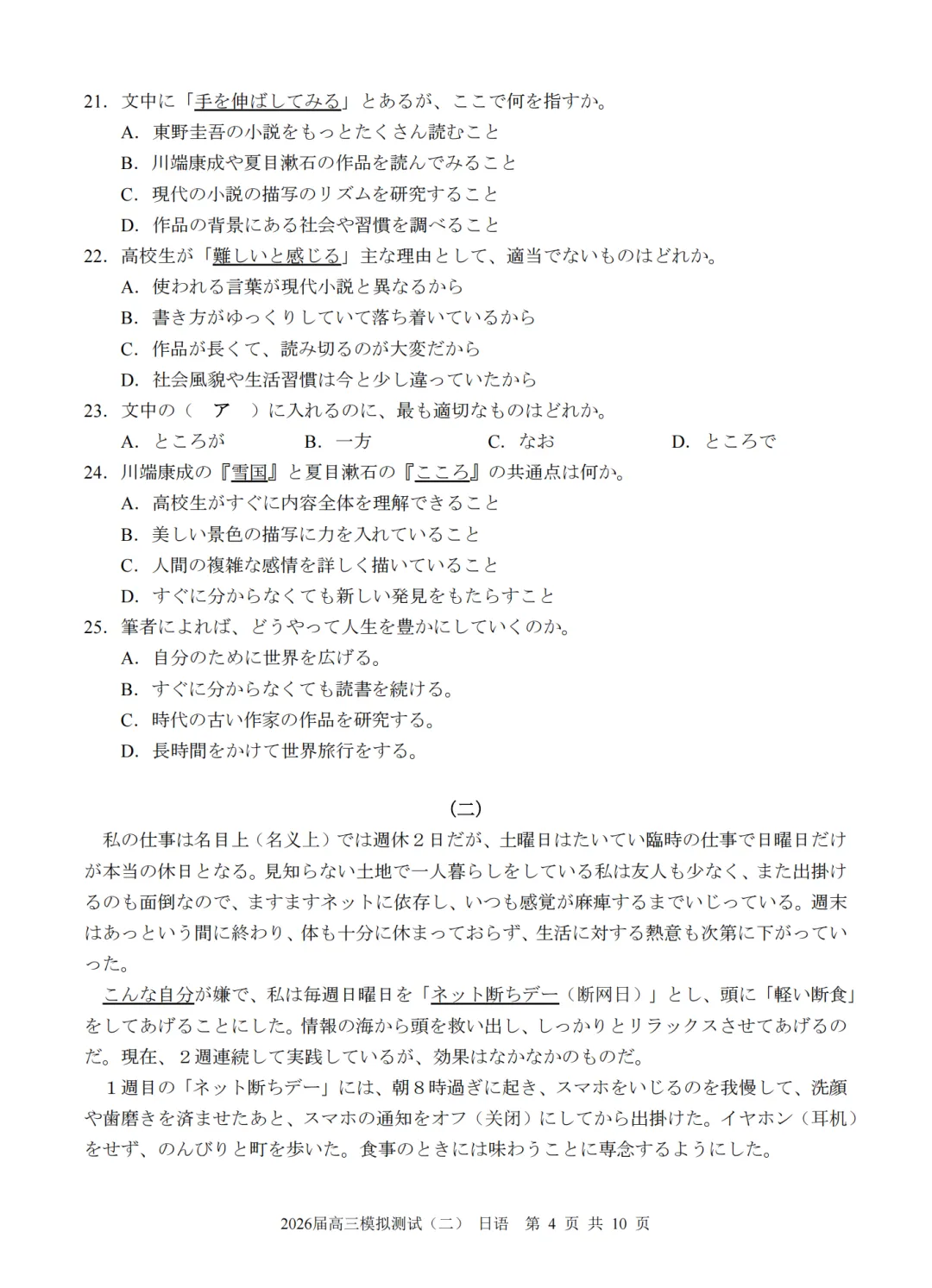 21. 文中に「手を伸ばしてみる」とあるが、ここで何を指すか。
A. 東野圭吾の小説をもっとたくさん読むこと
B. 川端康成や夏目漱石の作品を読んでみること
C. 現代の小説の描写のリズムを研究すること
D. 作品の背景にある社会や習慣を調べること
22. 高校生が「難しいと感じる」主な理由として、適当でないものはどれか。
A. 使われる言葉が現代小説と異なるから
B. 書き方がゆっくりしていて落ち着いているから
C. 作品が長くて、読み切るのが大変だから
D. 社会風貌や生活習慣は今と少し違っていたから
23. 文中の（　ア　）に入れるのに、最も適切なものはどれか。
A. ところが　B. 一方　C. なお　D. ところで
24. 川端康成の『雪国』と夏目漱石の『こころ』の共通点は何か。
A. 高校生がすぐに内容全体を理解できること
B. 美しい景色の描写に力を入れていること
C. 人間の複雑な感情を詳しく描いていること
D. すぐに分からなくても新しい発見をもたらすこと
25. 筆者によれば、どうやって人生を豊かにしていくのか。
A. 自分のために世界を広げる。
B. すぐに分からなくても読書を続ける。
C. 時代の古い作家の作品を研究する。
D. 長時間をかけて世界旅行をする。

(二)

私の仕事は名目上（名义上）では週休２日だが、土曜日はたいてい臨時の仕事で日曜日だけが本当の休日となる。見知らない土地で一人暮らしをしている私は友人も少なく、また出掛けるのも面倒なので、ますますネットに依存し、いつも感覚が麻痺するまでいじっている。週末はあっという間に終わり、体も十分に休まっておらず、生活に対する熱意も次第に下がっていった。

こんな自分が嫌で、私は毎週日曜日を「ネット断ちデー（断网日）」とし、頭に「軽い断食」をしてあげることにした。情報の海から頭を救い出し、しっかりとリラックスさせてあげるのだ。現在、２週連続して実践しているが、効果はなかなかのものだ。

１週目の「ネット断ちデー」には、朝８時過ぎに起き、スマホをいじるのを我慢して、洗顔や歯磨きを済ませたあと、スマホの通知をオフ（关闭）にしてから出掛けた。イヤホン（耳机）をせず、のんびりと町を歩いた。食事のときには味わうことに専念するようにした。

2026届高三模拟测试（二） 日语 第 4 页 共 10 页